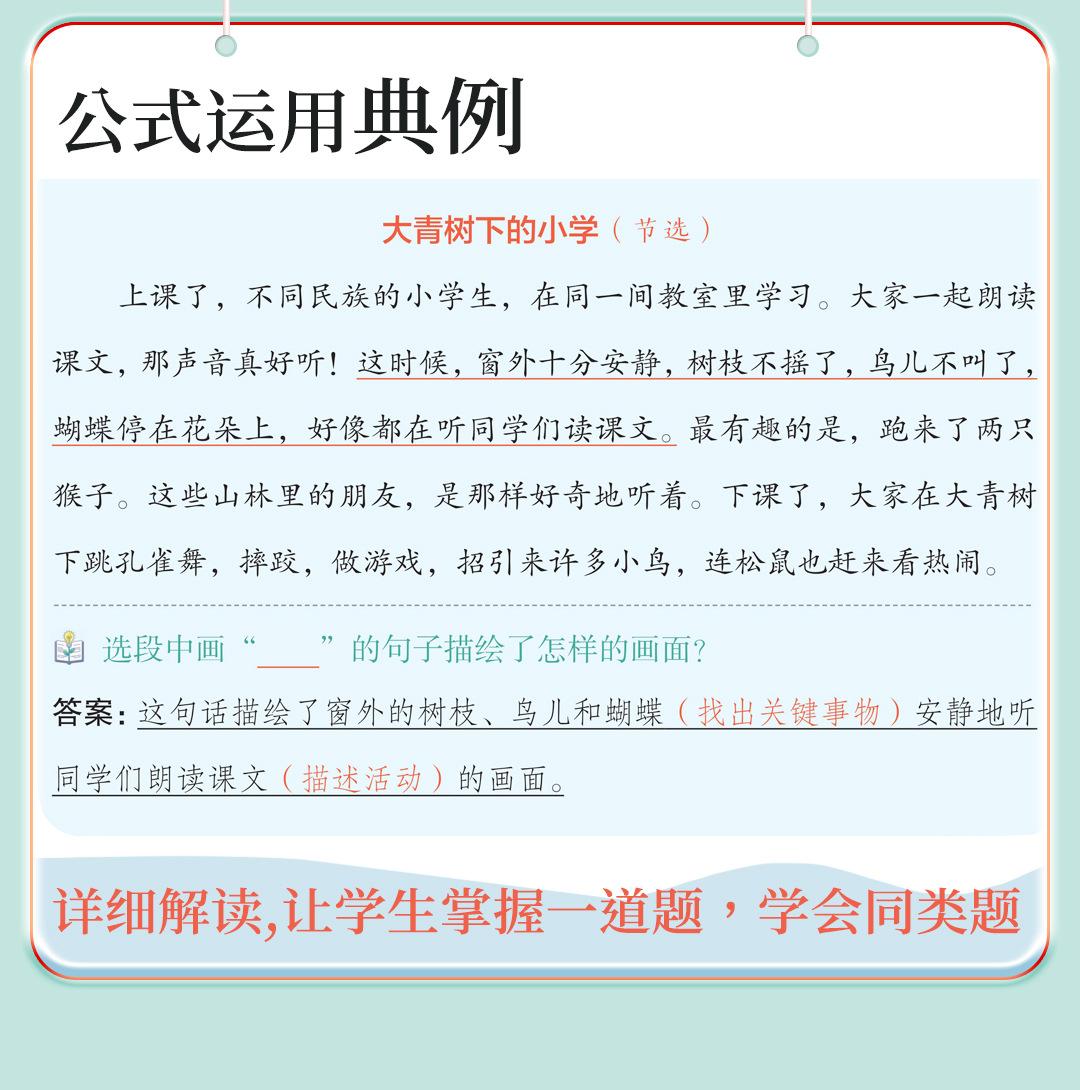 公式运用典例

大青树下的小学（节选）

上课了，不同民族的小学生，在同一间教室里学习。大家一起朗读课文，那声音真好听！这时候，窗外十分安静，树枝不摇了，鸟儿不叫了，蝴蝶停在花朵上，好像都在听同学们读课文。最有趣的是，跑来了两只猴子。这些山林里的朋友，是那样好奇地听着。下课了，大家在大青树下跳孔雀舞，摔跤，做游戏，招引来许多小鸟，连松鼠也赶来看热闹。

选段中画“____”的句子描绘了怎样的画面？

答案：这句话描绘了窗外的树枝、鸟儿和蝴蝶（找出关键事物）安静地听同学们朗读课文（描述活动）的画面。

详细解读,让学生掌握一道题，学会同类题